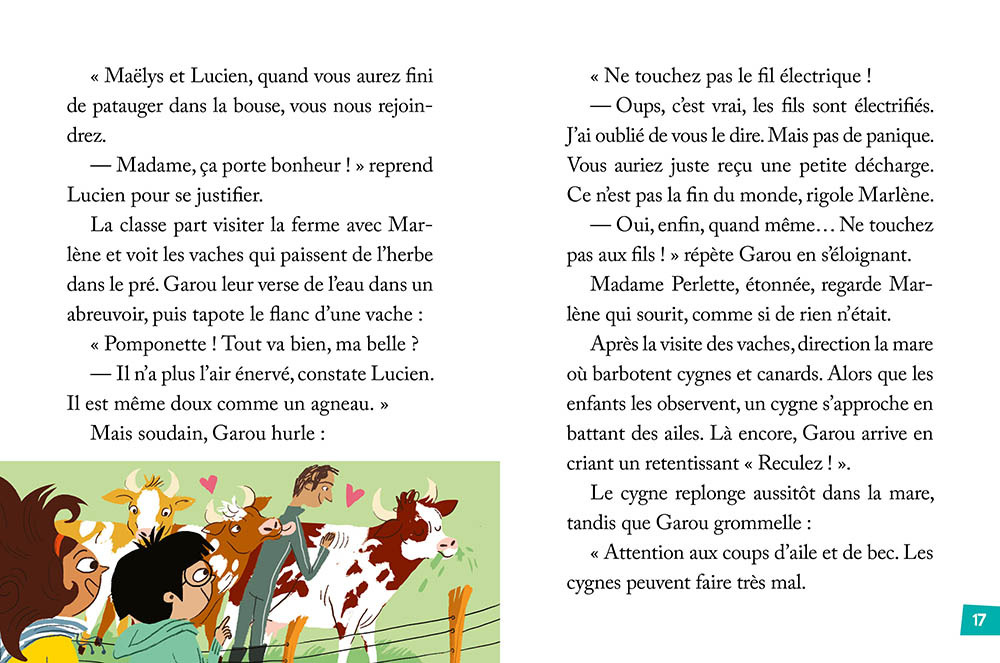 « Maëlys et Lucien, quand vous aurez fini de patauger dans la bouse, vous nous rejoindrez.

— Madame, ça porte bonheur ! » reprend Lucien pour se justifier.

La classe part visiter la ferme avec Marlène et voit les vaches qui paissent de l'herbe dans le pré. Garou leur verse de l'eau dans un abreuvoir, puis tapote le flanc d'une vache :

« Pomponette ! Tout va bien, ma belle ?

— Il n'a plus l'air énervé, constate Lucien. Il est même doux comme un agneau. »

Mais soudain, Garou hurle :

« Ne touchez pas le fil électrique !

— Oups, c'est vrai, les fils sont électrifiés. J'ai oublié de vous le dire. Mais pas de panique. Vous auriez juste reçu une petite décharge. Ce n'est pas la fin du monde, rigole Marlène.

— Oui, enfin, quand même… Ne touchez pas aux fils ! » répète Garou en s'éloignant.

Madame Perlette, étonnée, regarde Marlène qui sourit, comme si de rien n'était.

Après la visite des vaches, direction la mare où barbotent cygnes et canards. Alors que les enfants les observent, un cygne s'approche en battant des ailes. Là encore, Garou arrive en criant un retentissant « Reculez ! ».

Le cygne replonge aussitôt dans la mare, tandis que Garou grommelle :

« Attention aux coups d'aile et de bec. Les cygnes peuvent faire très mal.

17